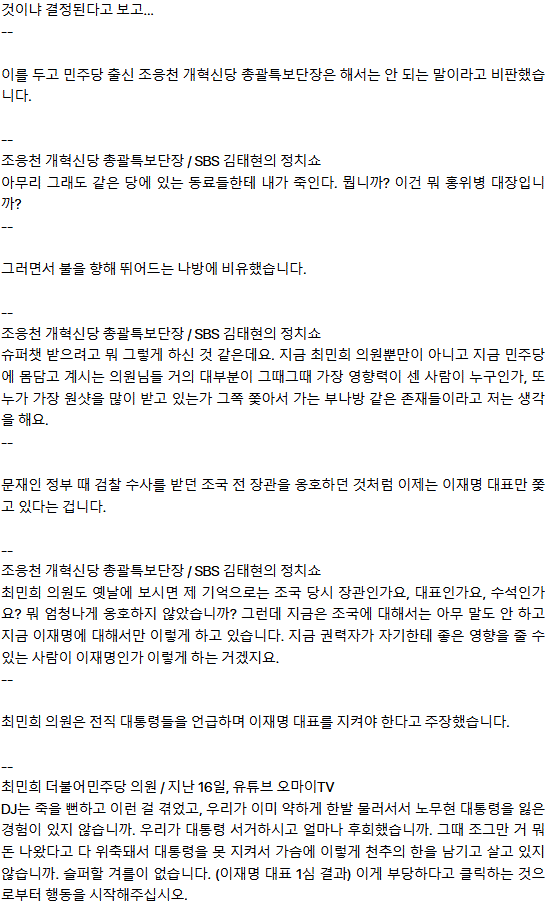 것이냐 결정된다고 보고...
--

이를 두고 민주당 출신 조응천 개혁신당 총괄특보단장은 해서는 안 되는 말이라고 비판했습니다.

--
조응천 개혁신당 총괄특보단장 / SBS 김태현의 정치쇼
아무리 그래도 같은 당에 있는 동료들한테 내가 죽인다. 뭡니까? 이건 뭐 홍위병 대장입니까?
--

그러면서 불을 향해 뛰어드는 나방에 비유했습니다.

--
조응천 개혁신당 총괄특보단장 / SBS 김태현의 정치쇼
슈퍼챗 받으려고 뭐 그렇게 하신 것 같은데요. 지금 최민희 의원뿐만이 아니고 지금 민주당에 몸담고 계시는 의원님들 거의 대부분이 그때그때 가장 영향력이 센 사람이 누구인가, 또 누가 가장 원샷을 많이 받고 있는가 그쪽 쫓아서 가는 부나방 같은 존재들이라고 저는 생각을 해요.
--

문재인 정부 때 검찰 수사를 받던 조국 전 장관을 옹호하던 것처럼 이제는 이재명 대표만 쫓고 있다는 겁니다.

--
조응천 개혁신당 총괄특보단장 / SBS 김태현의 정치쇼
최민희 의원도 옛날에 보시면 제 기억으로는 조국 당시 장관인가요, 대표인가요, 수석인가요? 뭐 엄청나게 옹호하지 않았습니까? 그런데 지금은 조국에 대해서는 아무 말도 안 하고 지금 이재명에 대해서만 이렇게 하고 있습니다. 지금 권력자가 자기한테 좋은 영향을 줄 수 있는 사람이 이재명인가 이렇게 하는 거겠지요.
--

최민희 의원은 전직 대통령들을 언급하며 이재명 대표를 지켜야 한다고 주장했습니다.

--
최민희 더불어민주당 의원 / 지난 16일, 유튜브 오마이TV
DJ는 죽을 뻔하고 이런 걸 겪었고, 우리가 이미 약하게 한발 물러서서 노무현 대통령을 잃은 경험이 있지 않습니까. 우리가 대통령 서거하시고 얼마나 후회했습니까. 그때 조그만 거 뭐 돈 나왔다고 다 위축돼서 대통령을 못 지켜서 가슴에 이렇게 천추의 한을 남기고 살고 있지 않습니까. 슬퍼할 겨를이 없습니다. (이재명 대표 1심 결과) 이게 부당하다고 클릭하는 것으로부터 행동을 시작해주십시오.